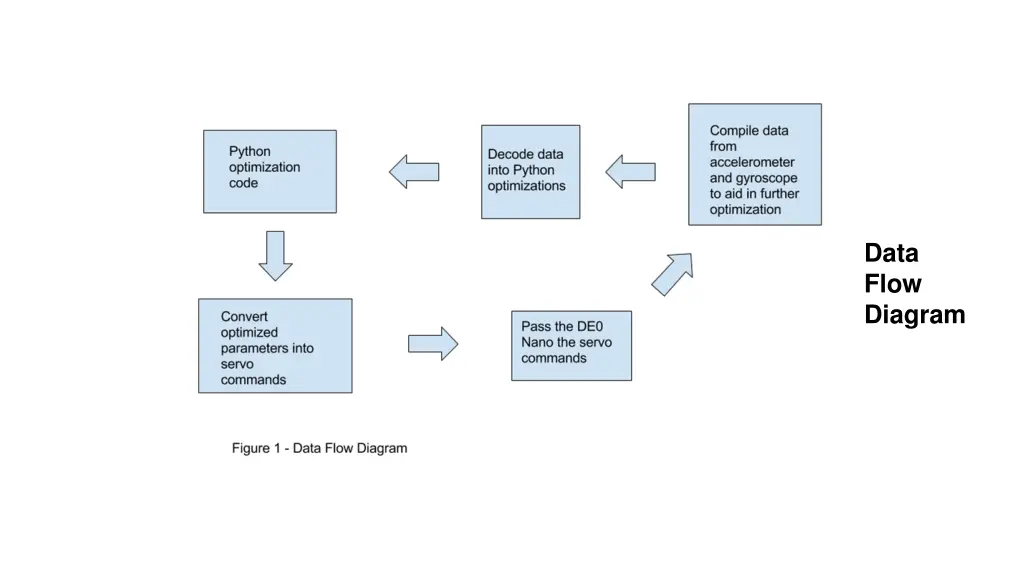 Python optimization code

Decode data into Python optimizations

Compile data from accelerometer and gyroscope to aid in further optimization

Convert optimized parameters into servo commands

Pass the DE0 Nano the servo commands

Data Flow Diagram

Figure 1 - Data Flow Diagram